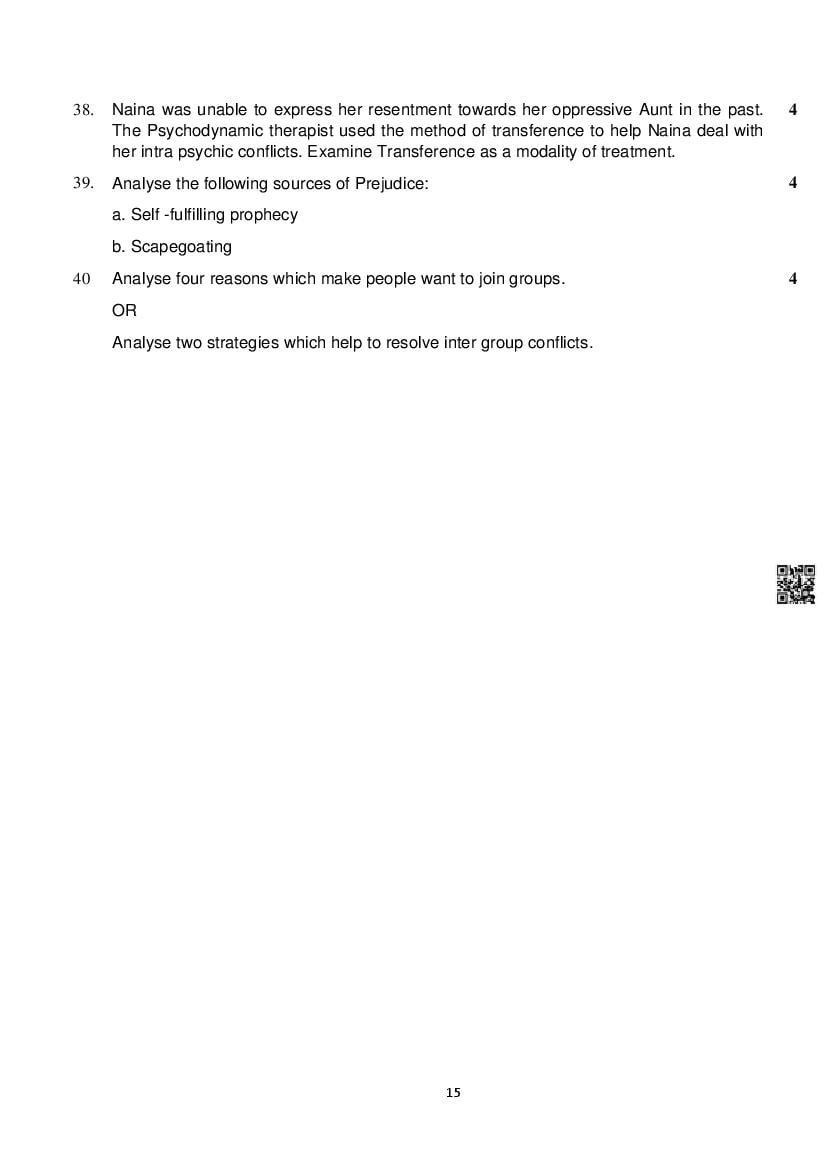 38. Naina was unable to express her resentment towards her oppressive Aunt in the past. The Psychodynamic therapist used the method of transference to help Naina deal with her intra psychic conflicts. Examine Transference as a modality of treatment. 4

39. Analyse the following sources of Prejudice: 4

a. Self -fulfilling prophecy

b. Scapegoating

40 Analyse four reasons which make people want to join groups. 4

OR

Analyse two strategies which help to resolve inter group conflicts.

15